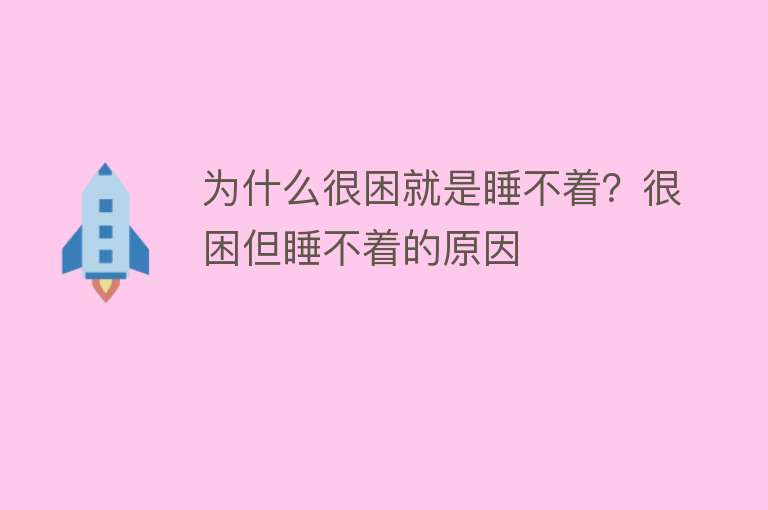 为什么很困就是睡不着？很困但睡不着的原因